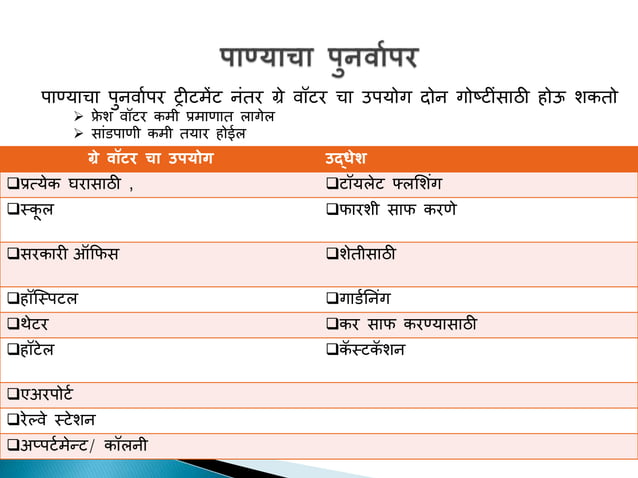 पाण्याचा पुनर्वापर

पाण्याचा पुनर्वापर ट्रीटमेंट नंतर ग्रे वॉटर चा उपयोग दोन गोष्टींसाठी होऊ शकतो

➢ फ्रेश वॉटर कमी प्रमाणात लागेल
➢ सांडपाणी कमी तयार होईल

| ग्रे वॉटर चा उपयोग | उद्धेश |
|---|---|
| ❑प्रत्येक घरासाठी , | ❑टॉयलेट फ्लशिंग |
| ❑स्कूल | ❑फारशी साफ करणे |
| ❑सरकारी ऑफिस | ❑शेतीसाठी |
| ❑हॉस्पिटल | ❑गार्डनिंग |
| ❑थेटर | ❑कर साफ करण्यासाठी |
| ❑हॉटेल | ❑कॅस्टकॅशन |
| ❑एअरपोर्ट | |
| ❑रेल्वे स्टेशन | |
| ❑अप्पर्टमेन्ट/ कॉलनी | |